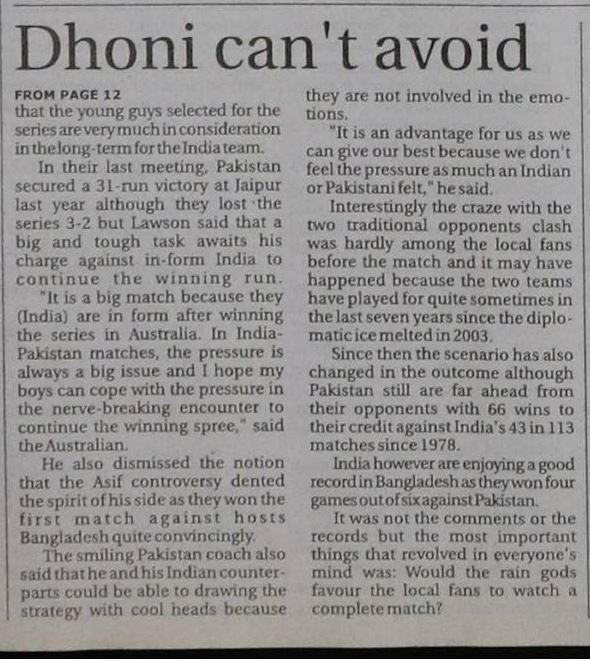 Dhoni can't avoid

FROM PAGE 12
that the young guys selected for the series are very much in consideration in the long-term for the India team.

In their last meeting, Pakistan secured a 31-run victory at Jaipur last year although they lost the series 3-2 but Lawson said that a big and tough task awaits his charge against in-form India to continue the winning run.

"It is a big match because they (India) are in form after winning the series in Australia. In India-Pakistan matches, the pressure is always a big issue and I hope my boys can cope with the pressure in the nerve-breaking encounter to continue the winning spree," said the Australian.

He also dismissed the notion that the Asif controversy dented the spirit of his side as they won the first match against hosts Bangladesh quite convincingly.

The smiling Pakistan coach also said that he and his Indian counterparts could be able to drawing the strategy with cool heads because they are not involved in the emotions.

"It is an advantage for us as we can give our best because we don't feel the pressure as much an Indian or Pakistani felt," he said.

Interestingly the craze with the two traditional opponents clash was hardly among the local fans before the match and it may have happened because the two teams have played for quite sometimes in the last seven years since the diplomatic ice melted in 2003.

Since then the scenario has also changed in the outcome although Pakistan still are far ahead from their opponents with 66 wins to their credit against India's 43 in 113 matches since 1978.

India however are enjoying a good record in Bangladesh as they won four games out of six against Pakistan.

It was not the comments or the records but the most important things that revolved in everyone's mind was: Would the rain gods favour the local fans to watch a complete match?